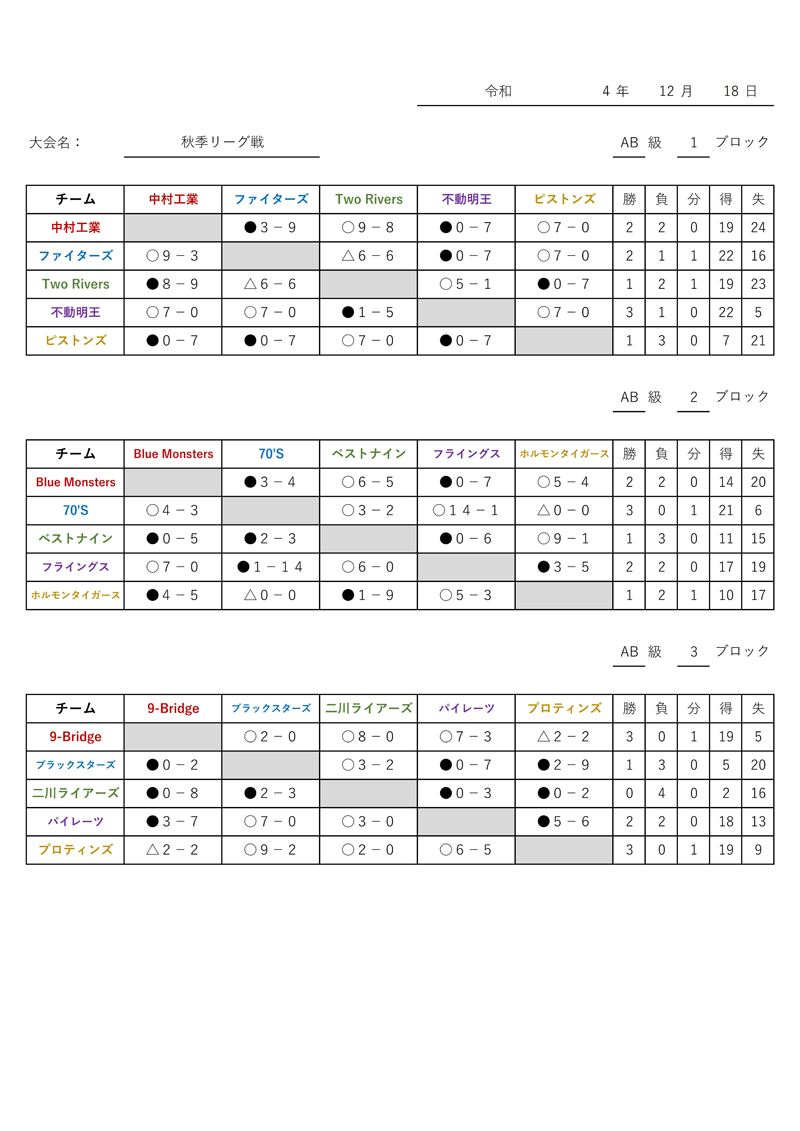 令和　4 年　12 月　18 日

大会名：　秋季リーグ戦　AB 級　1 ブロック

| チーム | 中村工業 | ファイターズ | Two Rivers | 不動明王 | ピストンズ | 勝 | 負 | 分 | 得 | 失 |
|---|---|---|---|---|---|---|---|---|---|---|
| 中村工業 | | ●３－９ | ○９－８ | ●０－７ | ○７－０ | 2 | 2 | 0 | 19 | 24 |
| ファイターズ | ○９－３ | | △６－６ | ●０－７ | ○７－０ | 2 | 1 | 1 | 22 | 16 |
| Two Rivers | ●８－９ | △６－６ | | ○５－１ | ●０－７ | 1 | 2 | 1 | 19 | 23 |
| 不動明王 | ○７－０ | ○７－０ | ●１－５ | | ○７－０ | 3 | 1 | 0 | 22 | 5 |
| ピストンズ | ●０－７ | ●０－７ | ○７－０ | ●０－７ | | 1 | 3 | 0 | 7 | 21 |

AB 級　2 ブロック

| チーム | Blue Monsters | 70'S | ベストナイン | フライングス | ホルモンタイガース | 勝 | 負 | 分 | 得 | 失 |
|---|---|---|---|---|---|---|---|---|---|---|
| Blue Monsters | | ●３－４ | ○６－５ | ●０－７ | ○５－４ | 2 | 2 | 0 | 14 | 20 |
| 70'S | ○４－３ | | ○３－２ | ○１４－１ | △０－０ | 3 | 0 | 1 | 21 | 6 |
| ベストナイン | ●０－５ | ●２－３ | | ●０－６ | ○９－１ | 1 | 3 | 0 | 11 | 15 |
| フライングス | ○７－０ | ●１－１４ | ○６－０ | | ●３－５ | 2 | 2 | 0 | 17 | 19 |
| ホルモンタイガース | ●４－５ | △０－０ | ●１－９ | ○５－３ | | 1 | 2 | 1 | 10 | 17 |

AB 級　3 ブロック

| チーム | 9-Bridge | ブラックスターズ | 二川ライアーズ | パイレーツ | プロティンズ | 勝 | 負 | 分 | 得 | 失 |
|---|---|---|---|---|---|---|---|---|---|---|
| 9-Bridge | | ○２－０ | ○８－０ | ○７－３ | △２－２ | 3 | 0 | 1 | 19 | 5 |
| ブラックスターズ | ●０－２ | | ○３－２ | ●０－７ | ●２－９ | 1 | 3 | 0 | 5 | 20 |
| 二川ライアーズ | ●０－８ | ●２－３ | | ●０－３ | ●０－２ | 0 | 4 | 0 | 2 | 16 |
| パイレーツ | ●３－７ | ○７－０ | ○３－０ | | ●５－６ | 2 | 2 | 0 | 18 | 13 |
| プロティンズ | △２－２ | ○９－２ | ○２－０ | ○６－５ | | 3 | 0 | 1 | 19 | 9 |